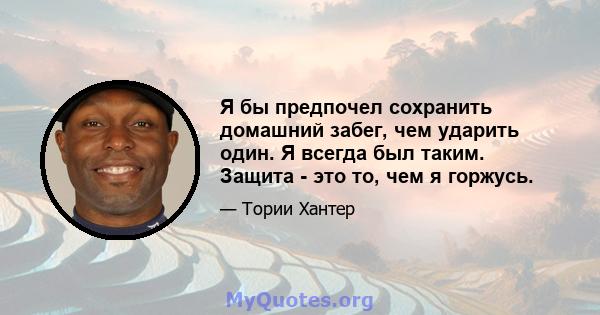 Я бы предпочел сохранить домашний забег, чем ударить один. Я всегда был таким. Защита - это то, чем я горжусь.

— Тории Хантер

MyQuotes.org